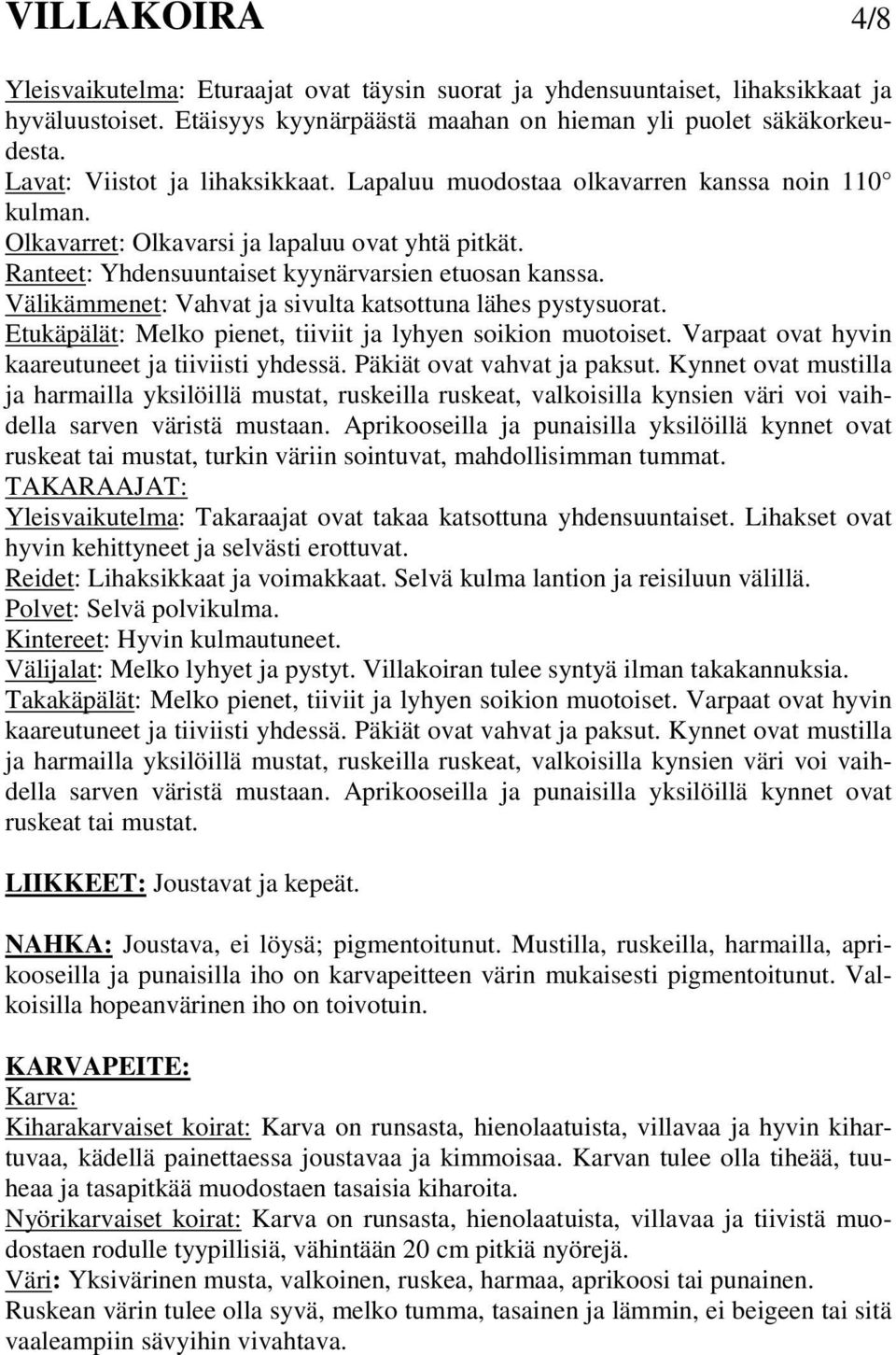 VILLAKOIRA 4/8

Yleisvaikutelma: Eturaajat ovat täysin suorat ja yhdensuuntaiset, lihaksikkaat ja hyväluustoiset. Etäisyys kyynärpäästä maahan on hieman yli puolet säkäkorkeudesta.
Lavat: Viistot ja lihaksikkaat. Lapaluu muodostaa olkavarren kanssa noin 110° kulman.
Olkavarret: Olkavarsi ja lapaluu ovat yhtä pitkät.
Ranteet: Yhdensuuntaiset kyynärvarsien etuosan kanssa.
Välikämmenet: Vahvat ja sivulta katsottuna lähes pystysuorat.
Etukäpälät: Melko pienet, tiiviit ja lyhyen soikion muotoiset. Varpaat ovat hyvin kaareutuneet ja tiiviisti yhdessä. Päkiät ovat vahvat ja paksut. Kynnet ovat mustilla ja harmailla yksilöillä mustat, ruskeilla ruskeat, valkoisilla kynsien väri voi vaihdella sarven väristä mustaan. Aprikooseilla ja punaisilla yksilöillä kynnet ovat ruskeat tai mustat, turkin väriin sointuvat, mahdollisimman tummat.
TAKARAAJAT:
Yleisvaikutelma: Takaraajat ovat takaa katsottuna yhdensuuntaiset. Lihakset ovat hyvin kehittyneet ja selvästi erottuvat.
Reidet: Lihaksikkaat ja voimakkaat. Selvä kulma lantion ja reisiluun välillä.
Polvet: Selvä polvikulma.
Kintereet: Hyvin kulmautuneet.
Välijalat: Melko lyhyet ja pystyt. Villakoiran tulee syntyä ilman takakannuksia.
Takakäpälät: Melko pienet, tiiviit ja lyhyen soikion muotoiset. Varpaat ovat hyvin kaareutuneet ja tiiviisti yhdessä. Päkiät ovat vahvat ja paksut. Kynnet ovat mustilla ja harmailla yksilöillä mustat, ruskeilla ruskeat, valkoisilla kynsien väri voi vaihdella sarven väristä mustaan. Aprikooseilla ja punaisilla yksilöillä kynnet ovat ruskeat tai mustat.

LIIKKEET: Joustavat ja kepeät.

NAHKA: Joustava, ei löysä; pigmentoitunut. Mustilla, ruskeilla, harmailla, aprikooseilla ja punaisilla iho on karvapeitteen värin mukaisesti pigmentoitunut. Valkoisilla hopeanvärinen iho on toivotuin.

KARVAPEITE:
Karva:
Kiharakarvaiset koirat: Karva on runsasta, hienolaatuista, villavaa ja hyvin kihartuvaa, kädellä painettaessa joustavaa ja kimmoisaa. Karvan tulee olla tiheää, tuuheaa ja tasapitkää muodostaen tasaisia kiharoita.
Nyörikarvaiset koirat: Karva on runsasta, hienolaatuista, villavaa ja tiivistä muodostaen rodulle tyypillisiä, vähintään 20 cm pitkiä nyörejä.
Väri: Yksivärinen musta, valkoinen, ruskea, harmaa, aprikoosi tai punainen.
Ruskean värin tulee olla syvä, melko tumma, tasainen ja lämmin, ei beigeen tai sitä vaaleampiin sävyihin vivahtava.